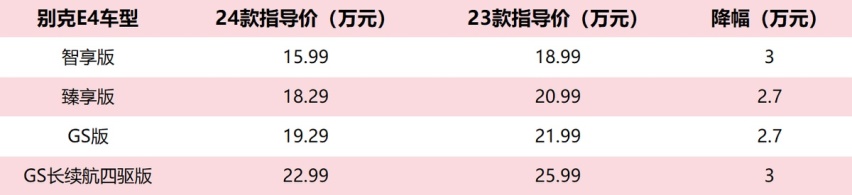 | 别克E4车型 | 24款指导价（万元） | 23款指导价（万元） | 降幅（万元） |
|---|---|---|---|
| 智享版 | 15.99 | 18.99 | 3 |
| 臻享版 | 18.29 | 20.99 | 2.7 |
| GS版 | 19.29 | 21.99 | 2.7 |
| GS长续航四驱版 | 22.99 | 25.99 | 3 |